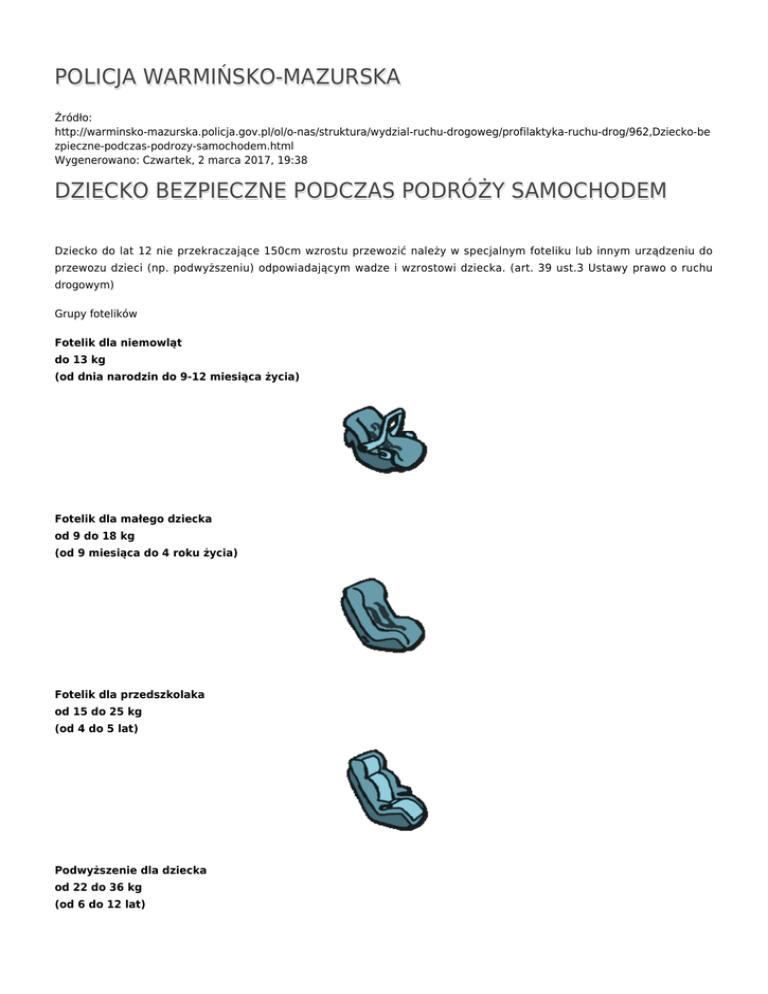 POLICJA WARMIŃSKO-MAZURSKA

Źródło: http://warminsko-mazurska.policja.gov.pl/ol/o-nas/struktura/wydzial-ruchu-drogoweg/profilaktyka-ruchu-drog/962,Dziecko-bezpieczne-podczas-podrozy-samochodem.html
Wygenerowano: Czwartek, 2 marca 2017, 19:38

DZIECKO BEZPIECZNE PODCZAS PODRÓŻY SAMOCHODEM

Dziecko do lat 12 nie przekraczające 150cm wzrostu przewozić należy w specjalnym foteliku lub innym urządzeniu do przewozu dzieci (np. podwyższeniu) odpowiadającym wadze i wzrostowi dziecka. (art. 39 ust.3 Ustawy prawo o ruchu drogowym)

Grupy fotelików

Fotelik dla niemowląt
do 13 kg
(od dnia narodzin do 9-12 miesiąca życia)

Fotelik dla małego dziecka
od 9 do 18 kg
(od 9 miesiąca do 4 roku życia)

Fotelik dla przedszkolaka
od 15 do 25 kg
(od 4 do 5 lat)

Podwyższenie dla dziecka
od 22 do 36 kg
(od 6 do 12 lat)